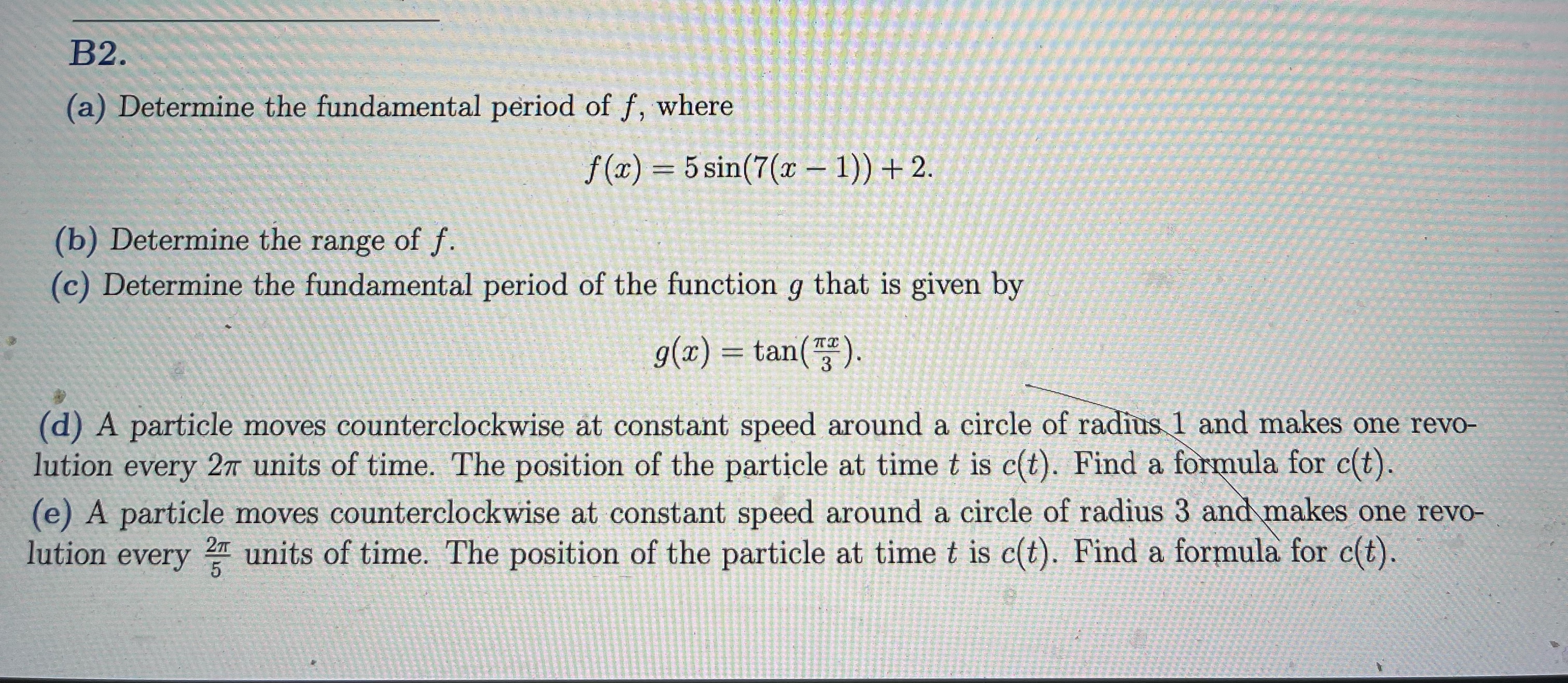 B2.

(a) Determine the fundamental period of $f$, where

$f(x) = 5\sin(7(x-1)) + 2.$

(b) Determine the range of $f$.

(c) Determine the fundamental period of the function $g$ that is given by

$g(x) = \tan(\frac{\pi x}{3}).$

(d) A particle moves counterclockwise at constant speed around a circle of radius 1 and makes one revolution every $2\pi$ units of time. The position of the particle at time $t$ is $c(t)$. Find a formula for $c(t)$.

(e) A particle moves counterclockwise at constant speed around a circle of radius 3 and makes one revolution every $\frac{2\pi}{5}$ units of time. The position of the particle at time $t$ is $c(t)$. Find a formula for $c(t)$.